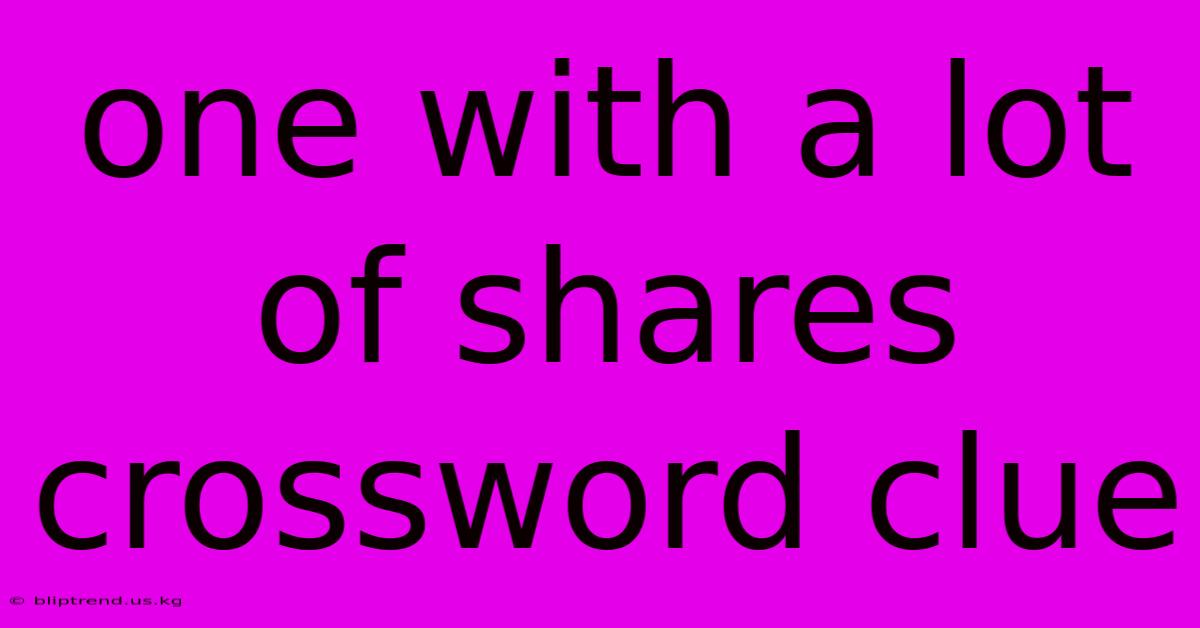 one with a lot of shares crossword clue

© bliptrend.us.kg